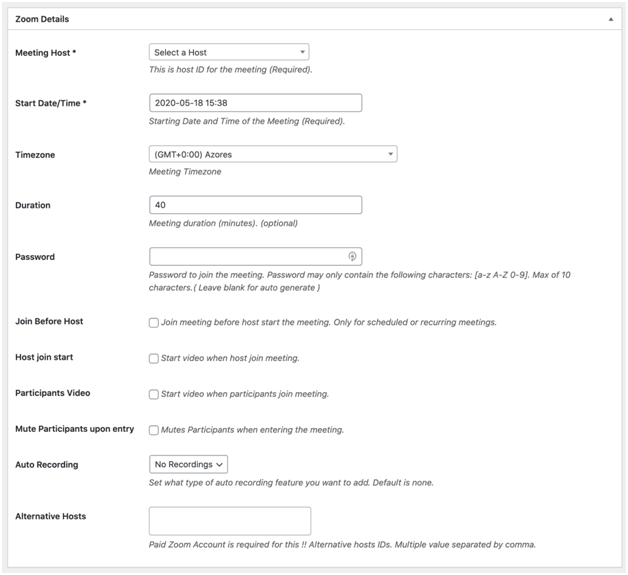 Zoom Details

Meeting Host *
Select a Host
This is host ID for the meeting (Required).

Start Date/Time *
2020-05-18 15:38
Starting Date and Time of the Meeting (Required).

Timezone
(GMT+0:00) Azores
Meeting Timezone

Duration
40
Meeting duration (minutes). (optional)

Password
Password to join the meeting. Password may only contain the following characters: [a-z A-Z 0-9]. Max of 10 characters.( Leave blank for auto generate )

Join Before Host
Join meeting before host start the meeting. Only for scheduled or recurring meetings.

Host join start
Start video when host join meeting.

Participants Video
Start video when participants join meeting.

Mute Participants upon entry
Mutes Participants when entering the meeting.

Auto Recording
No Recordings
Set what type of auto recording feature you want to add. Default is none.

Alternative Hosts
Paid Zoom Account is required for this !! Alternative hosts IDs. Multiple value separated by comma.